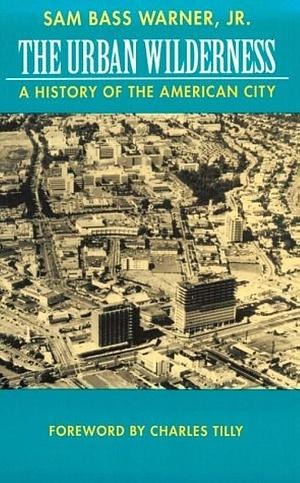 SAM BASS WARNER, JR.

THE URBAN WILDERNESS

A HISTORY OF THE AMERICAN CITY

FOREWORD BY CHARLES TILLY